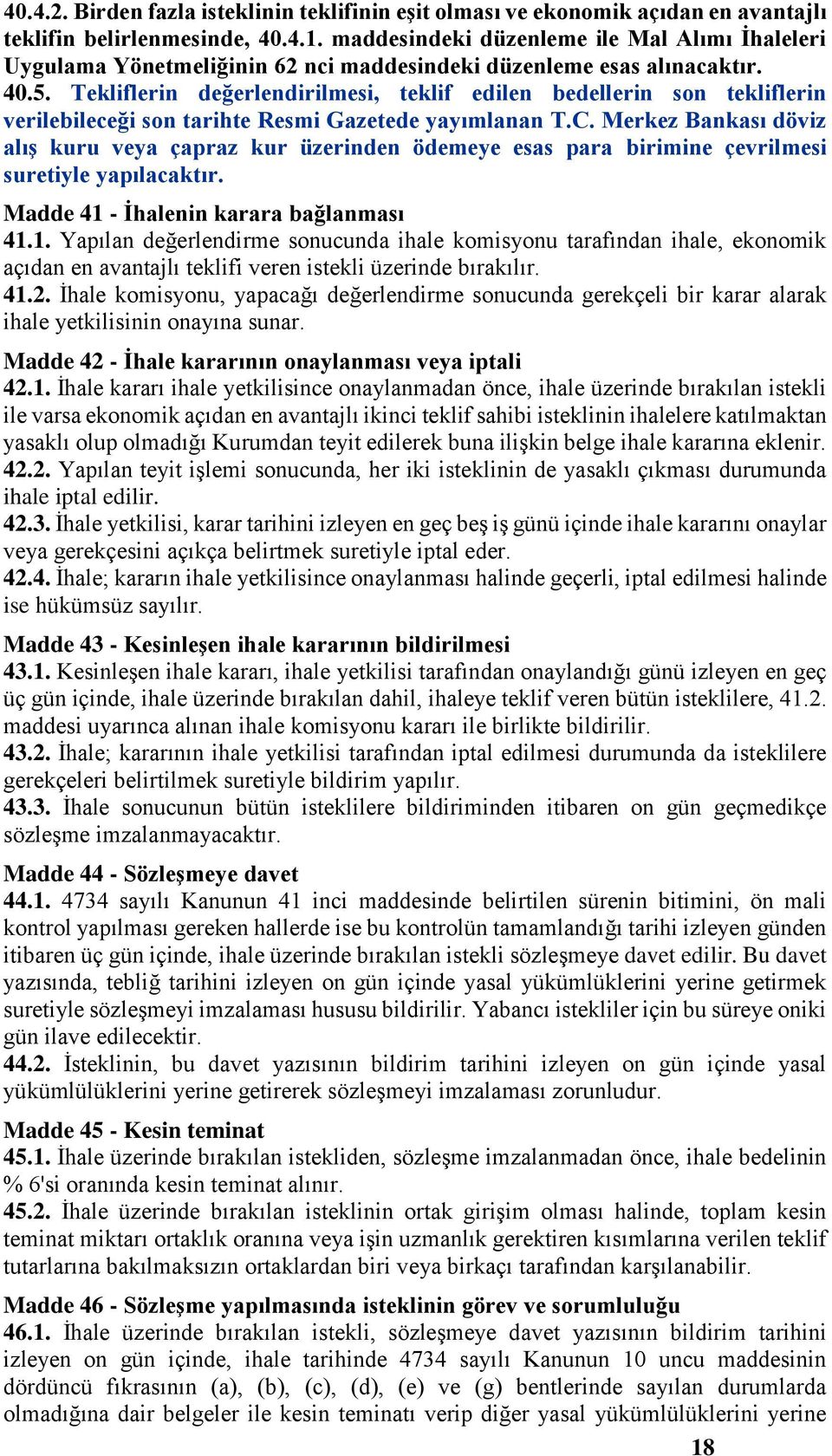 40.4.2. Birden fazla isteklinin teklifinin eşit olması ve ekonomik açıdan en avantajlı teklifin belirlenmesinde, 40.4.1. maddesindeki düzenleme ile Mal Alımı İhaleleri Uygulama Yönetmeliğinin 62 nci maddesindeki düzenleme esas alınacaktır.
40.5. Tekliflerin değerlendirilmesi, teklif edilen bedellerin son tekliflerin verilebileceği son tarihte Resmi Gazetede yayımlanan T.C. Merkez Bankası döviz alış kuru veya çapraz kur üzerinden ödemeye esas para birimine çevrilmesi suretiyle yapılacaktır.

Madde 41 - İhalenin karara bağlanması
41.1. Yapılan değerlendirme sonucunda ihale komisyonu tarafından ihale, ekonomik açıdan en avantajlı teklifi veren istekli üzerinde bırakılır.
41.2. İhale komisyonu, yapacağı değerlendirme sonucunda gerekçeli bir karar alarak ihale yetkilisinin onayına sunar.

Madde 42 - İhale kararının onaylanması veya iptali
42.1. İhale kararı ihale yetkilisince onaylanmadan önce, ihale üzerinde bırakılan istekli ile varsa ekonomik açıdan en avantajlı ikinci teklif sahibi isteklinin ihalelere katılmaktan yasaklı olup olmadığı Kurumdan teyit edilerek buna ilişkin belge ihale kararına eklenir.
42.2. Yapılan teyit işlemi sonucunda, her iki isteklinin de yasaklı çıkması durumunda ihale iptal edilir.
42.3. İhale yetkilisi, karar tarihini izleyen en geç beş iş günü içinde ihale kararını onaylar veya gerekçesini açıkça belirtmek suretiyle iptal eder.
42.4. İhale; kararın ihale yetkilisince onaylanması halinde geçerli, iptal edilmesi halinde ise hükümsüz sayılır.

Madde 43 - Kesinleşen ihale kararının bildirilmesi
43.1. Kesinleşen ihale kararı, ihale yetkilisi tarafından onaylandığı günü izleyen en geç üç gün içinde, ihale üzerinde bırakılan dahil, ihaleye teklif veren bütün isteklilere, 41.2. maddesi uyarınca alınan ihale komisyonu kararı ile birlikte bildirilir.
43.2. İhale; kararının ihale yetkilisi tarafından iptal edilmesi durumunda da isteklilere gerekçeleri belirtilmek suretiyle bildirim yapılır.
43.3. İhale sonucunun bütün isteklilere bildiriminden itibaren on gün geçmedikçe sözleşme imzalanmayacaktır.

Madde 44 - Sözleşmeye davet
44.1. 4734 sayılı Kanunun 41 inci maddesinde belirtilen sürenin bitimini, ön mali kontrol yapılması gereken hallerde ise bu kontrolün tamamlandığı tarihi izleyen günden itibaren üç gün içinde, ihale üzerinde bırakılan istekli sözleşmeye davet edilir. Bu davet yazısında, tebliğ tarihini izleyen on gün içinde yasal yükümlüklerini yerine getirmek suretiyle sözleşmeyi imzalaması hususu bildirilir. Yabancı istekliler için bu süreye oniki gün ilave edilecektir.
44.2. İsteklinin, bu davet yazısının bildirim tarihini izleyen on gün içinde yasal yükümlülüklerini yerine getirerek sözleşmeyi imzalaması zorunludur.

Madde 45 - Kesin teminat
45.1. İhale üzerinde bırakılan istekliden, sözleşme imzalanmadan önce, ihale bedelinin % 6'si oranında kesin teminat alınır.
45.2. İhale üzerinde bırakılan isteklinin ortak girişim olması halinde, toplam kesin teminat miktarı ortaklık oranına veya işin uzmanlık gerektiren kısımlarına verilen teklif tutarlarına bakılmaksızın ortaklardan biri veya birkaçı tarafından karşılanabilir.

Madde 46 - Sözleşme yapılmasında isteklinin görev ve sorumluluğu
46.1. İhale üzerinde bırakılan istekli, sözleşmeye davet yazısının bildirim tarihini izleyen on gün içinde, ihale tarihinde 4734 sayılı Kanunun 10 uncu maddesinin dördüncü fıkrasının (a), (b), (c), (d), (e) ve (g) bentlerinde sayılan durumlarda olmadığına dair belgeler ile kesin teminatı verip diğer yasal yükümlülüklerini yerine

18